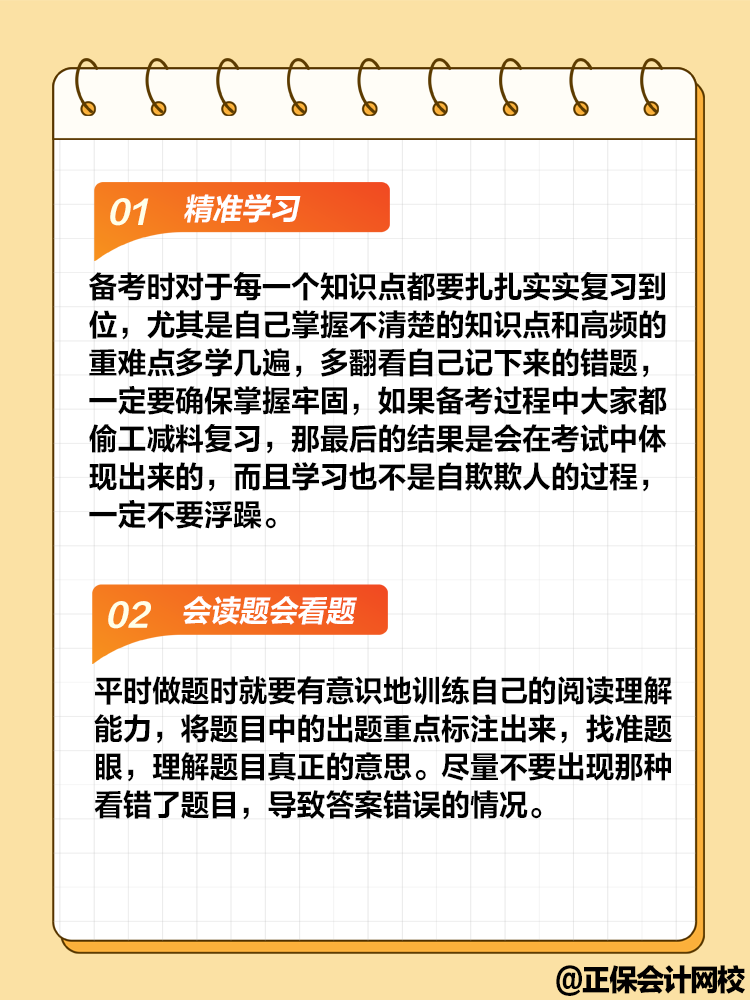 01 精准学习

备考时对于每一个知识点都要扎扎实实复习到位，尤其是自己掌握不清楚的知识点和高频的重难点多学几遍，多翻看自己记下来的错题，一定要确保掌握牢固，如果备考过程中大家都偷工减料复习，那最后的结果是会在考试中体现出来的，而且学习也不是自欺欺人的过程，一定不要浮躁。

02 会读题会看题

平时做题时就要有意识地训练自己的阅读理解能力，将题目中的出题重点标注出来，找准题眼，理解题目真正的意思。尽量不要出现那种看错了题目，导致答案错误的情况。

@正保会计网校